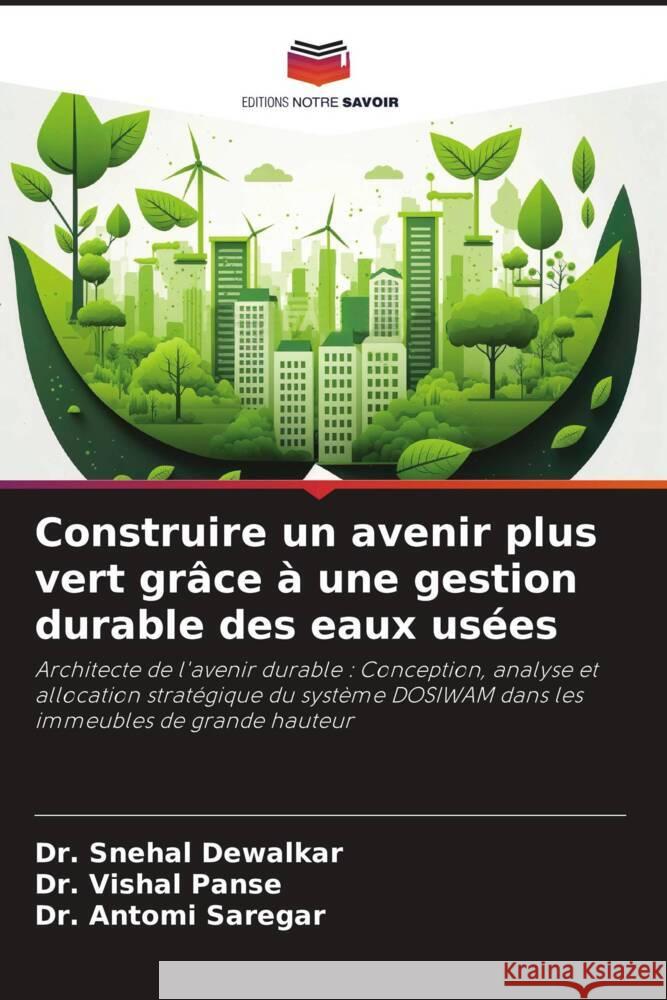 EDITIONS NOTRE SAVOIR

Construire un avenir plus vert grâce à une gestion durable des eaux usées

Architecte de l'avenir durable : Conception, analyse et allocation stratégique du système DOSIWAM dans les immeubles de grande hauteur

Dr. Snehal Dewalkar
Dr. Vishal Panse
Dr. Antomi Saregar